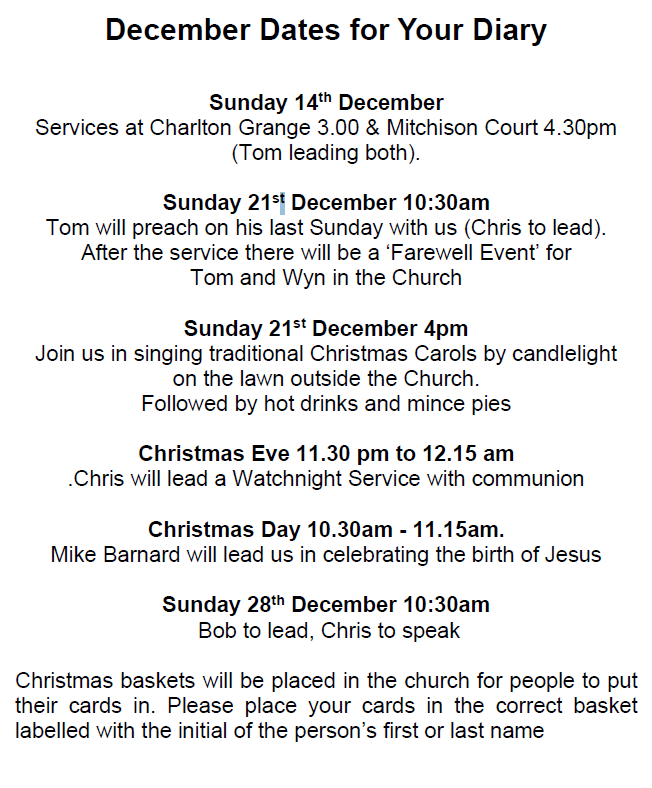 December Dates for Your Diary

Sunday 14th December
Services at Charlton Grange 3.00 & Mitchison Court 4.30pm (Tom leading both).

Sunday 21st December 10:30am
Tom will preach on his last Sunday with us (Chris to lead). After the service there will be a 'Farewell Event' for Tom and Wyn in the Church

Sunday 21st December 4pm
Join us in singing traditional Christmas Carols by candlelight on the lawn outside the Church. Followed by hot drinks and mince pies

Christmas Eve 11.30 pm to 12.15 am
.Chris will lead a Watchnight Service with communion

Christmas Day 10.30am - 11.15am.
Mike Barnard will lead us in celebrating the birth of Jesus

Sunday 28th December 10:30am
Bob to lead, Chris to speak

Christmas baskets will be placed in the church for people to put their cards in. Please place your cards in the correct basket labelled with the initial of the person's first or last name